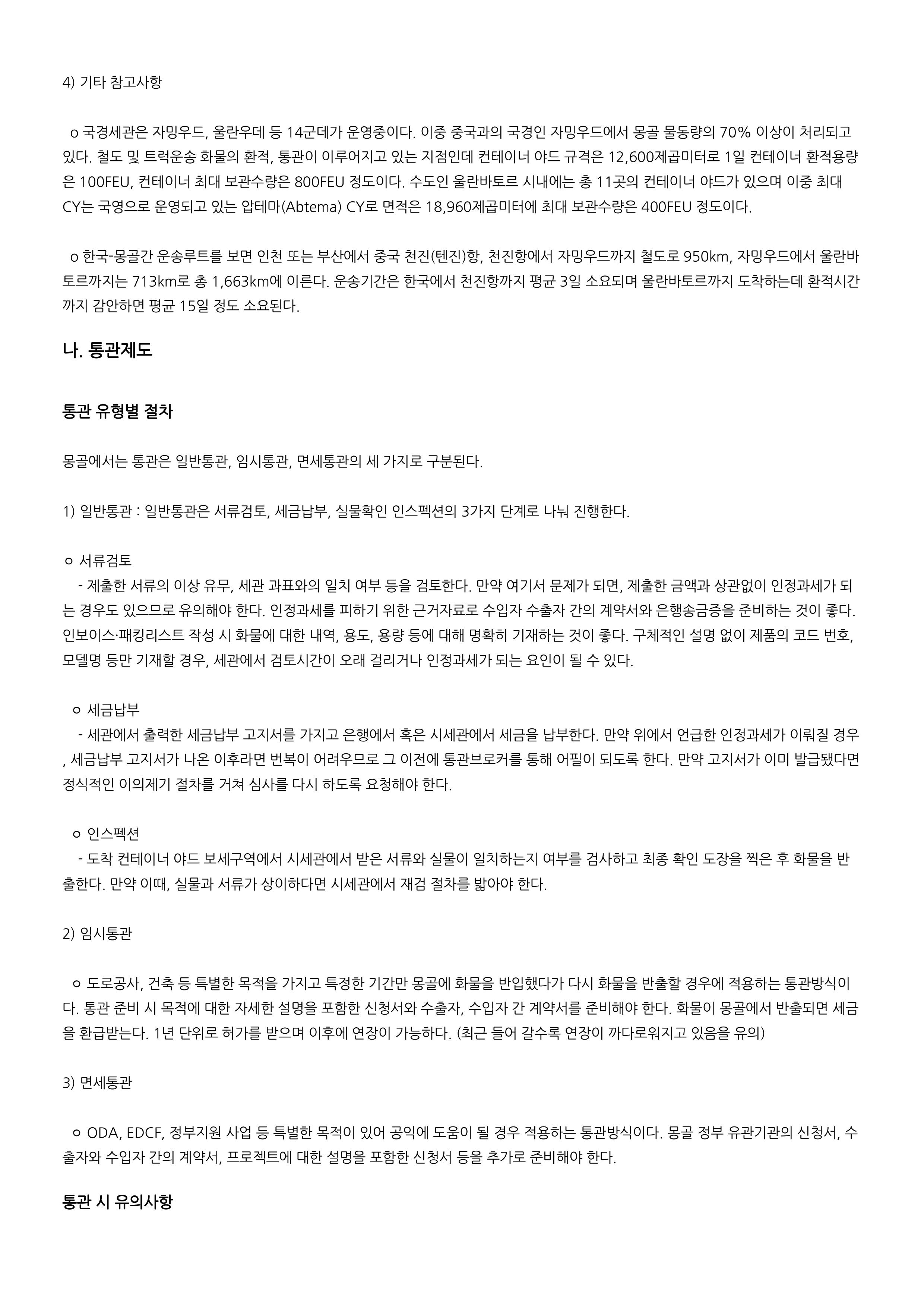 4) 기타 참고사항

o 국경세관은 자밍우드, 울란우데 등 14군데가 운영중이다. 이중 중국과의 국경인 자밍우드에서 몽골 물동량의 70% 이상이 처리되고 있다. 철도 및 트럭운송 화물의 환적, 통관이 이루어지고 있는 지점인데 컨테이너 야드 규격은 12,600제곱미터로 1일 컨테이너 환적용량은 100FEU, 컨테이너 최대 보관수량은 800FEU 정도이다. 수도인 울란바토르 시내에는 총 11곳의 컨테이너 야드가 있으며 이중 최대 CY는 국영으로 운영되고 있는 압테마(Abtema) CY로 면적은 18,960제곱미터에 최대 보관수량은 400FEU 정도이다.

o 한국-몽골간 운송루트를 보면 인천 또는 부산에서 중국 천진(텐진)항, 천진항에서 자밍우드까지 철도로 950km, 자밍우드에서 울란바토르까지는 713km로 총 1,663km에 이른다. 운송기간은 한국에서 천진항까지 평균 3일 소요되며 울란바토르까지 도착하는데 환적시간까지 감안하면 평균 15일 정도 소요된다.

나. 통관제도

통관 유형별 절차

몽골에서는 통관은 일반통관, 임시통관, 면세통관의 세 가지로 구분된다.

1) 일반통관 : 일반통관은 서류검토, 세금납부, 실물확인 인스펙션의 3가지 단계로 나눠 진행한다.

ㅇ 서류검토
- 제출한 서류의 이상 유무, 세관 과표와의 일치 여부 등을 검토한다. 만약 여기서 문제가 되면, 제출한 금액과 상관없이 인정과세가 되는 경우도 있으므로 유의해야 한다. 인정과세를 피하기 위한 근거자료로 수입자 수출자 간의 계약서와 은행송금증을 준비하는 것이 좋다. 인보이스·패킹리스트 작성 시 화물에 대한 내역, 용도, 용량 등에 대해 명확히 기재하는 것이 좋다. 구체적인 설명 없이 제품의 코드 번호, 모델명 등만 기재할 경우, 세관에서 검토시간이 오래 걸리거나 인정과세가 되는 요인이 될 수 있다.

ㅇ 세금납부
- 세관에서 출력한 세금납부 고지서를 가지고 은행에서 혹은 시세관에서 세금을 납부한다. 만약 위에서 언급한 인정과세가 이뤄질 경우, 세금납부 고지서가 나온 이후라면 번복이 어려우므로 그 이전에 통관브로커를 통해 어필이 되도록 한다. 만약 고지서가 이미 발급됐다면 정식적인 이의제기 절차를 거쳐 심사를 다시 하도록 요청해야 한다.

ㅇ 인스펙션
- 도착 컨테이너 야드 보세구역에서 시세관에서 받은 서류와 실물이 일치하는지 여부를 검사하고 최종 확인 도장을 찍은 후 화물을 반출한다. 만약 이때, 실물과 서류가 상이하다면 시세관에서 재검 절차를 밟아야 한다.

2) 임시통관

ㅇ 도로공사, 건축 등 특별한 목적을 가지고 특정한 기간만 몽골에 화물을 반입했다가 다시 화물을 반출할 경우에 적용하는 통관방식이다. 통관 준비 시 목적에 대한 자세한 설명을 포함한 신청서와 수출자, 수입자 간 계약서를 준비해야 한다. 화물이 몽골에서 반출되면 세금을 환급받는다. 1년 단위로 허가를 받으며 이후에 연장이 가능하다. (최근 들어 갈수록 연장이 까다로워지고 있음을 유의)

3) 면세통관

ㅇ ODA, EDCF, 정부지원 사업 등 특별한 목적이 있어 공익에 도움이 될 경우 적용하는 통관방식이다. 몽골 정부 유관기관의 신청서, 수출자와 수입자 간의 계약서, 프로젝트에 대한 설명을 포함한 신청서 등을 추가로 준비해야 한다.

통관 시 유의사항